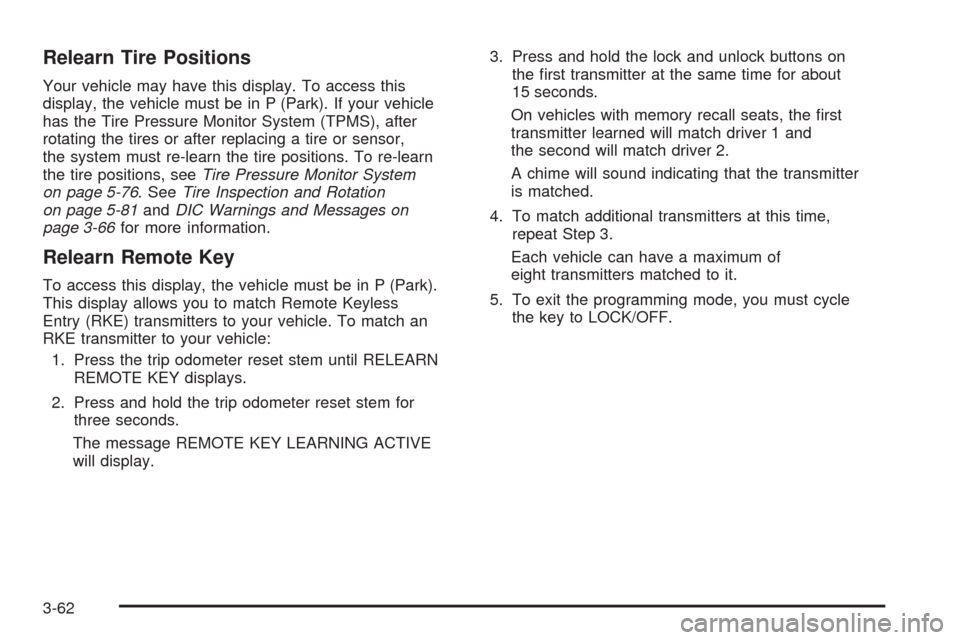 Relearn Tire Positions

Your vehicle may have this display. To access this display, the vehicle must be in P (Park). If your vehicle has the Tire Pressure Monitor System (TPMS), after rotating the tires or after replacing a tire or sensor, the system must re-learn the tire positions. To re-learn the tire positions, see Tire Pressure Monitor System on page 5-76. See Tire Inspection and Rotation on page 5-81 and DIC Warnings and Messages on page 3-66 for more information.

Relearn Remote Key

To access this display, the vehicle must be in P (Park). This display allows you to match Remote Keyless Entry (RKE) transmitters to your vehicle. To match an RKE transmitter to your vehicle:

1. Press the trip odometer reset stem until RELEARN REMOTE KEY displays.

2. Press and hold the trip odometer reset stem for three seconds.

The message REMOTE KEY LEARNING ACTIVE will display.

3. Press and hold the lock and unlock buttons on the first transmitter at the same time for about 15 seconds.

On vehicles with memory recall seats, the first transmitter learned will match driver 1 and the second will match driver 2.

A chime will sound indicating that the transmitter is matched.

4. To match additional transmitters at this time, repeat Step 3.

Each vehicle can have a maximum of eight transmitters matched to it.

5. To exit the programming mode, you must cycle the key to LOCK/OFF.

3-62

carmanualsonline.info